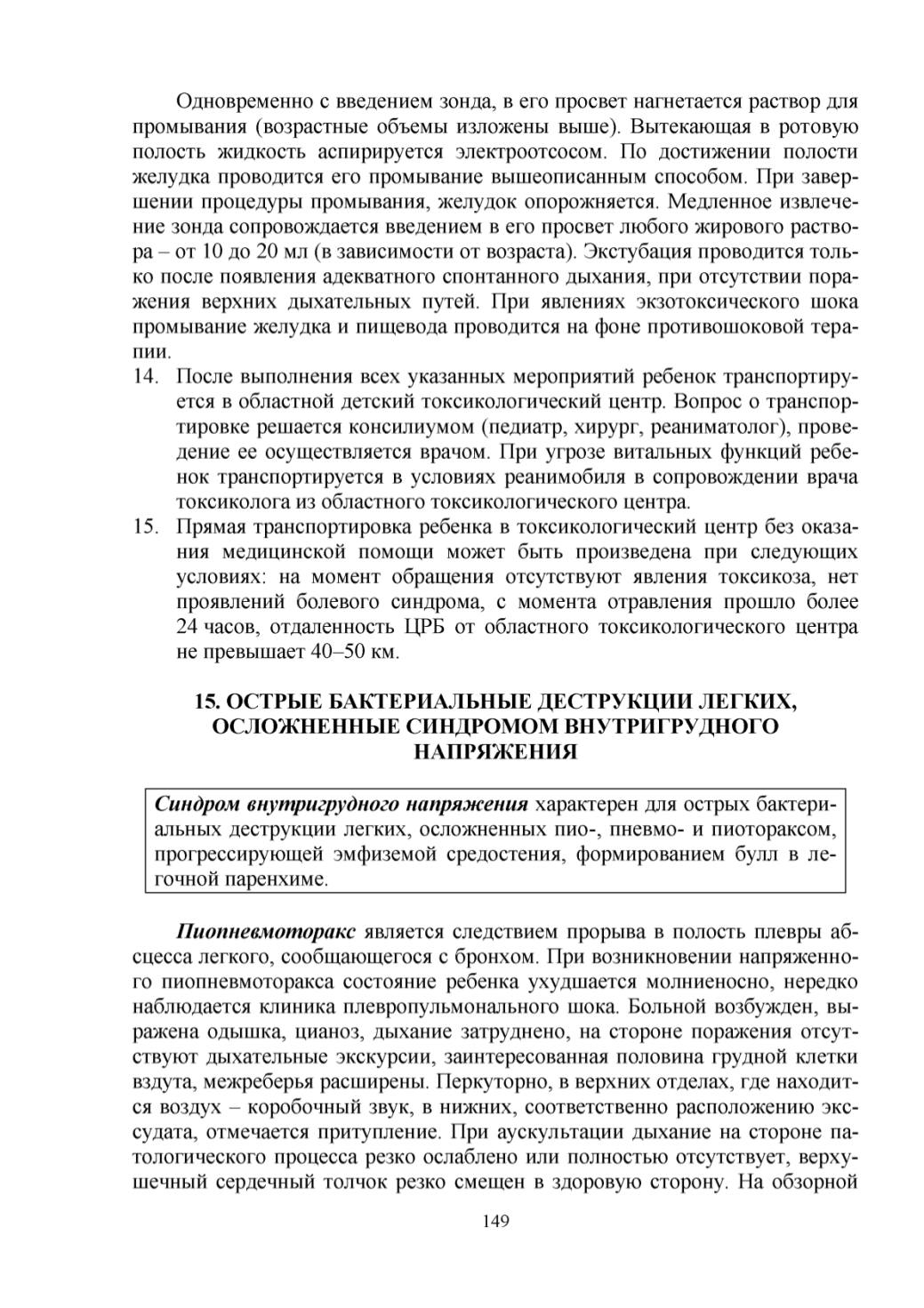 Одновременно с введением зонда, в его просвет нагнетается раствор для промывания (возрастные объемы изложены выше). Вытекающая в ротовую полость жидкость аспирируется электроотсосом. По достижении полости желудка проводится его промывание вышеописанным способом. При завершении процедуры промывания, желудок опорожняется. Медленное извлечение зонда сопровождается введением в его просвет любого жирового раствора – от 10 до 20 мл (в зависимости от возраста). Экстубация проводится только после появления адекватного спонтанного дыхания, при отсутствии поражения верхних дыхательных путей. При явлениях экзотоксического шока промывание желудка и пищевода проводится на фоне противошоковой терапии.

14. После выполнения всех указанных мероприятий ребенок транспортируется в областной детский токсикологический центр. Вопрос о транспортировке решается консилиумом (педиатр, хирург, реаниматолог), проведение ее осуществляется врачом. При угрозе витальных функций ребенок транспортируется в условиях реанимобиля в сопровождении врача токсиколога из областного токсикологического центра.

15. Прямая транспортировка ребенка в токсикологический центр без оказания медицинской помощи может быть произведена при следующих условиях: на момент обращения отсутствуют явления токсикоза, нет проявлений болевого синдрома, с момента отравления прошло более 24 часов, отдаленность ЦРБ от областного токсикологического центра не превышает 40–50 км.

15. ОСТРЫЕ БАКТЕРИАЛЬНЫЕ ДЕСТРУКЦИИ ЛЕГКИХ, ОСЛОЖНЕННЫЕ СИНДРОМОМ ВНУТРИГРУДНОГО НАПРЯЖЕНИЯ

Синдром внутригрудного напряжения характерен для острых бактериальных деструкции легких, осложненных пио-, пневмо- и пиотораксом, прогрессирующей эмфиземой средостения, формированием булл в легочной паренхиме.

Пиопневмоторакс является следствием прорыва в полость плевры абсцесса легкого, сообщающегося с бронхом. При возникновении напряженного пиопневмоторакса состояние ребенка ухудшается молниеносно, нередко наблюдается клиника плевропульмонального шока. Больной возбужден, выражена одышка, цианоз, дыхание затруднено, на стороне поражения отсутствуют дыхательные экскурсии, заинтересованная половина грудной клетки вздута, межреберья расширены. Перкуторно, в верхних отделах, где находится воздух – коробочный звук, в нижних, соответственно расположению экссудата, отмечается притупление. При аускультации дыхание на стороне патологического процесса резко ослаблено или полностью отсутствует, верхушечный сердечный толчок резко смещен в здоровую сторону. На обзорной

149